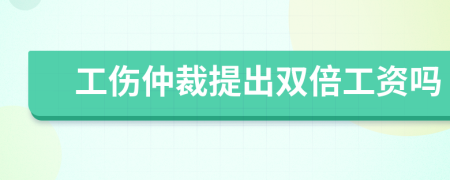 工伤仲裁提出双倍工资吗